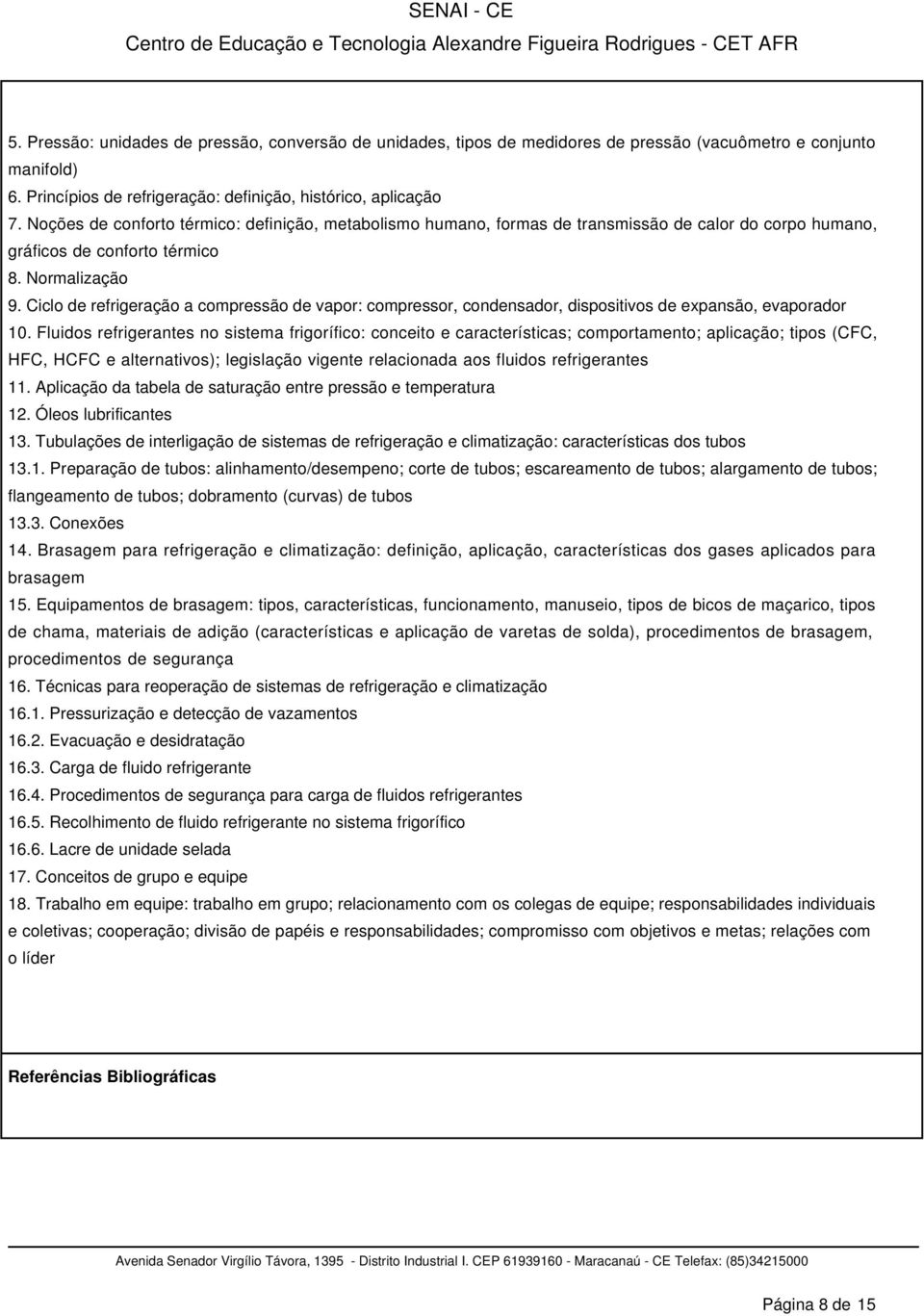 SENAI - CE
Centro de Educação e Tecnologia Alexandre Figueira Rodrigues - CET AFR

5. Pressão: unidades de pressão, conversão de unidades, tipos de medidores de pressão (vacuômetro e conjunto manifold)
6. Princípios de refrigeração: definição, histórico, aplicação
7. Noções de conforto térmico: definição, metabolismo humano, formas de transmissão de calor do corpo humano, gráficos de conforto térmico
8. Normalização
9. Ciclo de refrigeração a compressão de vapor: compressor, condensador, dispositivos de expansão, evaporador
10. Fluidos refrigerantes no sistema frigorífico: conceito e características; comportamento; aplicação; tipos (CFC, HFC, HCFC e alternativos); legislação vigente relacionada aos fluidos refrigerantes
11. Aplicação da tabela de saturação entre pressão e temperatura
12. Óleos lubrificantes
13. Tubulações de interligação de sistemas de refrigeração e climatização: características dos tubos
13.1. Preparação de tubos: alinhamento/desempeno; corte de tubos; escareamento de tubos; alargamento de tubos; flangeamento de tubos; dobramento (curvas) de tubos
13.3. Conexões
14. Brasagem para refrigeração e climatização: definição, aplicação, características dos gases aplicados para brasagem
15. Equipamentos de brasagem: tipos, características, funcionamento, manuseio, tipos de bicos de maçarico, tipos de chama, materiais de adição (características e aplicação de varetas de solda), procedimentos de brasagem, procedimentos de segurança
16. Técnicas para reoperação de sistemas de refrigeração e climatização
16.1. Pressurização e detecção de vazamentos
16.2. Evacuação e desidratação
16.3. Carga de fluido refrigerante
16.4. Procedimentos de segurança para carga de fluidos refrigerantes
16.5. Recolhimento de fluido refrigerante no sistema frigorífico
16.6. Lacre de unidade selada
17. Conceitos de grupo e equipe
18. Trabalho em equipe: trabalho em grupo; relacionamento com os colegas de equipe; responsabilidades individuais e coletivas; cooperação; divisão de papéis e responsabilidades; compromisso com objetivos e metas; relações com o líder

Referências Bibliográficas

Avenida Senador Virgílio Távora, 1395 - Distrito Industrial I. CEP 61939160 - Maracanaú - CE Telefax: (85)34215000

Página 8 de 15